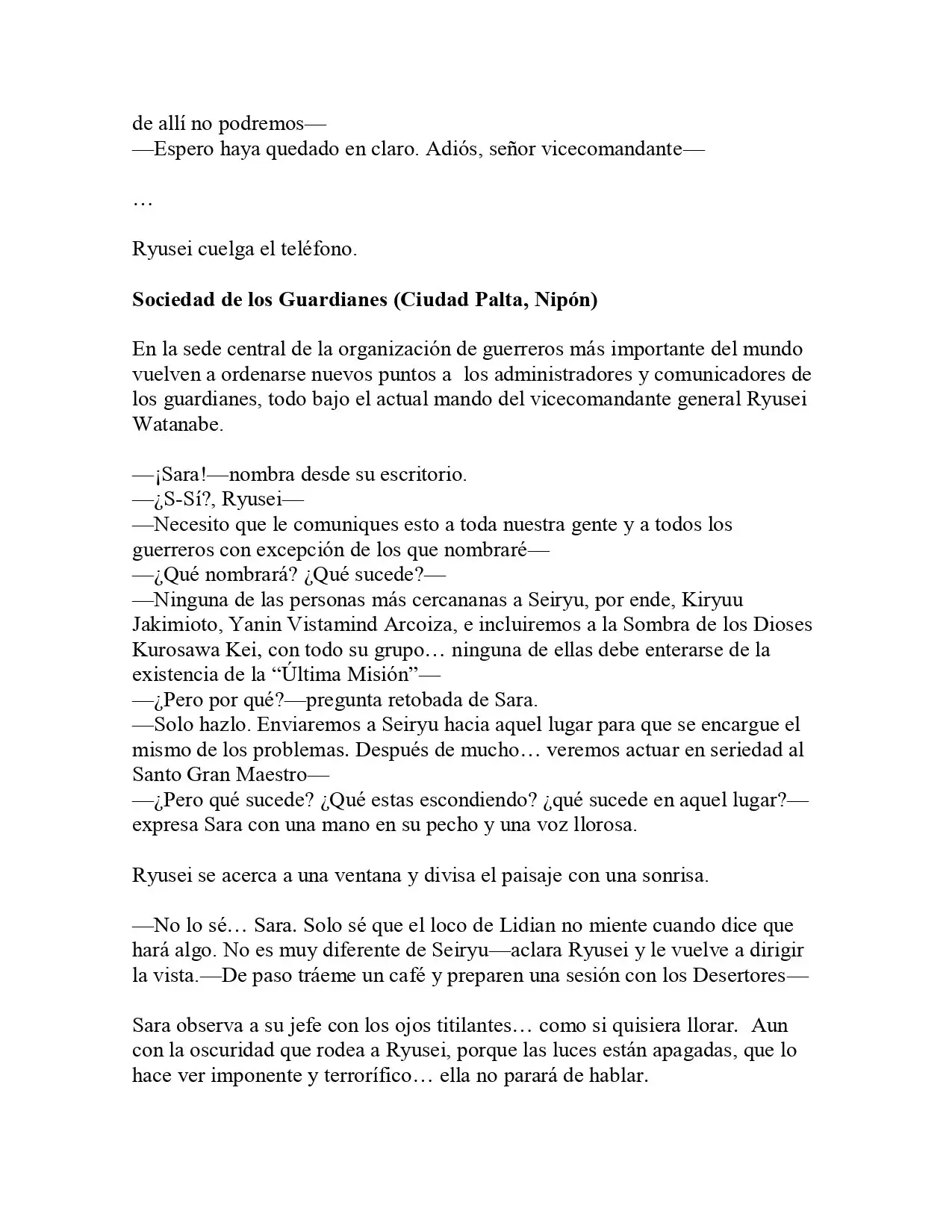 de allí no podremos—
—Espero haya quedado en claro. Adiós, señor vicecomandante—

…

Ryusei cuelga el teléfono.

Sociedad de los Guardianes (Ciudad Palta, Nipón)

En la sede central de la organización de guerreros más importante del mundo vuelven a ordenarse nuevos puntos a los administradores y comunicadores de los guardianes, todo bajo el actual mando del vicecomandante general Ryusei Watanabe.

—¡Sara!—nombra desde su escritorio.
—¿S-Sí?, Ryusei—
—Necesito que le comuniques esto a toda nuestra gente y a todos los guerreros con excepción de los que nombraré—
—¿Qué nombrará? ¿Qué sucede?—
—Ninguna de las personas más cercananas a Seiryu, por ende, Kiryuu Jakimioto, Yanin Vistamind Arcoiza, e incluiremos a la Sombra de los Dioses Kurosawa Kei, con todo su grupo… ninguna de ellas debe enterarse de la existencia de la "Última Misión"—
—¿Pero por qué?—pregunta retobada de Sara.
—Solo hazlo. Enviaremos a Seiryu hacia aquel lugar para que se encargue el mismo de los problemas. Después de mucho… veremos actuar en seriedad al Santo Gran Maestro—
—¿Pero qué sucede? ¿Qué estas escondiendo? ¿qué sucede en aquel lugar?—expresa Sara con una mano en su pecho y una voz llorosa.

Ryusei se acerca a una ventana y divisa el paisaje con una sonrisa.

—No lo sé… Sara. Solo sé que el loco de Lidian no miente cuando dice que hará algo. No es muy diferente de Seiryu—aclara Ryusei y le vuelve a dirigir la vista.—De paso tráeme un café y preparen una sesión con los Desertores—

Sara observa a su jefe con los ojos titilantes… como si quisiera llorar. Aun con la oscuridad que rodea a Ryusei, porque las luces están apagadas, que lo hace ver imponente y terrorífico… ella no parará de hablar.